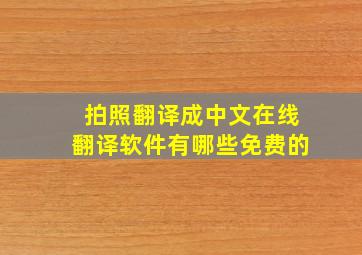 拍照翻译成中文在线
翻译软件有哪些免费的